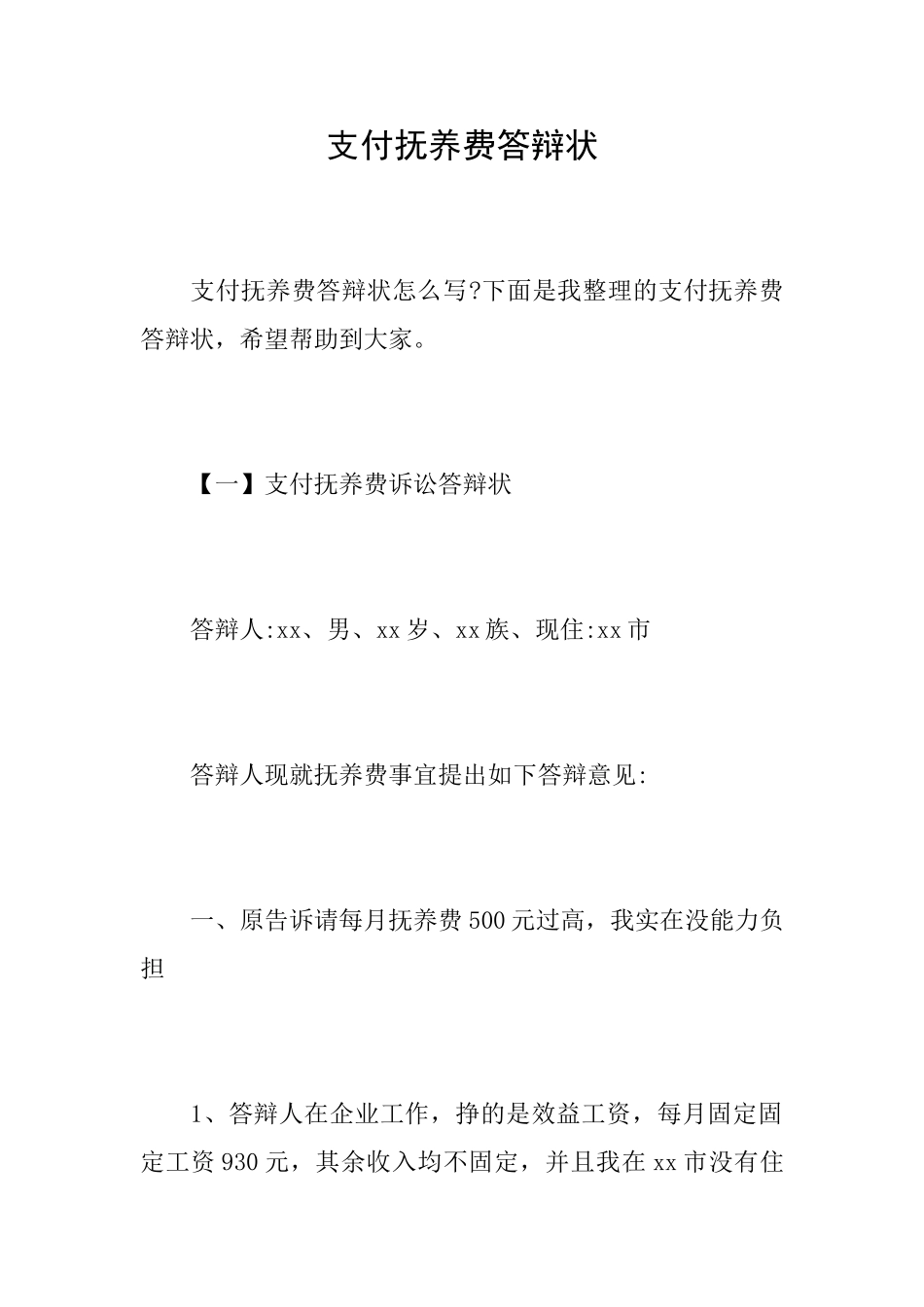 支付抚养费答辩状

支付抚养费答辩状怎么写?下面是我整理的支付抚养费答辩状，希望帮助到大家。

【一】支付抚养费诉讼答辩状

答辩人:xx、男、xx岁、xx族、现住:xx市

答辩人现就抚养费事宜提出如下答辩意见:

一、原告诉请每月抚养费500元过高，我实在没能力负担

1、答辩人在企业工作，挣的是效益工资，每月固定固定工资930元，其余收入均不固定，并且我在xx市没有住